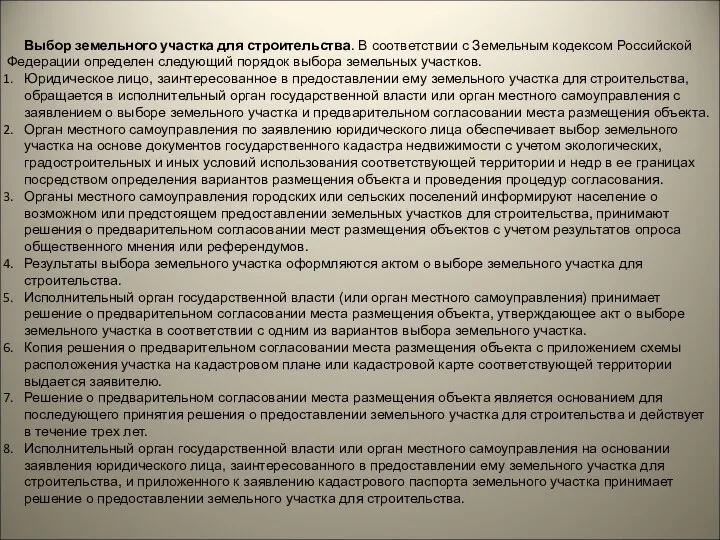 Выбор земельного участка для строительства. В соответствии с Земельным кодексом Российской Федерации определен следующий порядок выбора земельных участков.

1. Юридическое лицо, заинтересованное в предоставлении ему земельного участка для строительства, обращается в исполнительный орган государственной власти или орган местного самоуправления с заявлением о выборе земельного участка и предварительном согласовании места размещения объекта.
2. Орган местного самоуправления по заявлению юридического лица обеспечивает выбор земельного участка на основе документов государственного кадастра недвижимости с учетом экологических, градостроительных и иных условий использования соответствующей территории и недр в ее границах посредством определения вариантов размещения объекта и проведения процедур согласования.
3. Органы местного самоуправления городских или сельских поселений информируют население о возможном или предстоящем предоставлении земельных участков для строительства, принимают решения о предварительном согласовании мест размещения объектов с учетом результатов опроса общественного мнения или референдумов.
4. Результаты выбора земельного участка оформляются актом о выборе земельного участка для строительства.
5. Исполнительный орган государственной власти (или орган местного самоуправления) принимает решение о предварительном согласовании места размещения объекта, утверждающее акт о выборе земельного участка в соответствии с одним из вариантов выбора земельного участка.
6. Копия решения о предварительном согласовании места размещения объекта с приложением схемы расположения участка на кадастровом плане или кадастровой карте соответствующей территории выдается заявителю.
7. Решение о предварительном согласовании места размещения объекта является основанием для последующего принятия решения о предоставлении земельного участка для строительства и действует в течение трех лет.
8. Исполнительный орган государственной власти или орган местного самоуправления на основании заявления юридического лица, заинтересованного в предоставлении ему земельного участка для строительства, и приложенного к заявлению кадастрового паспорта земельного участка принимает решение о предоставлении земельного участка для строительства.